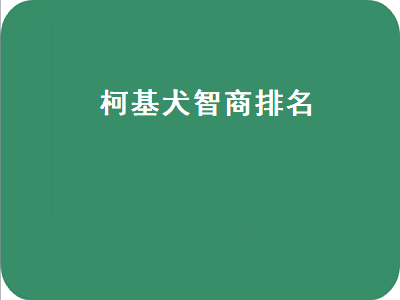 柯基犬智商排名